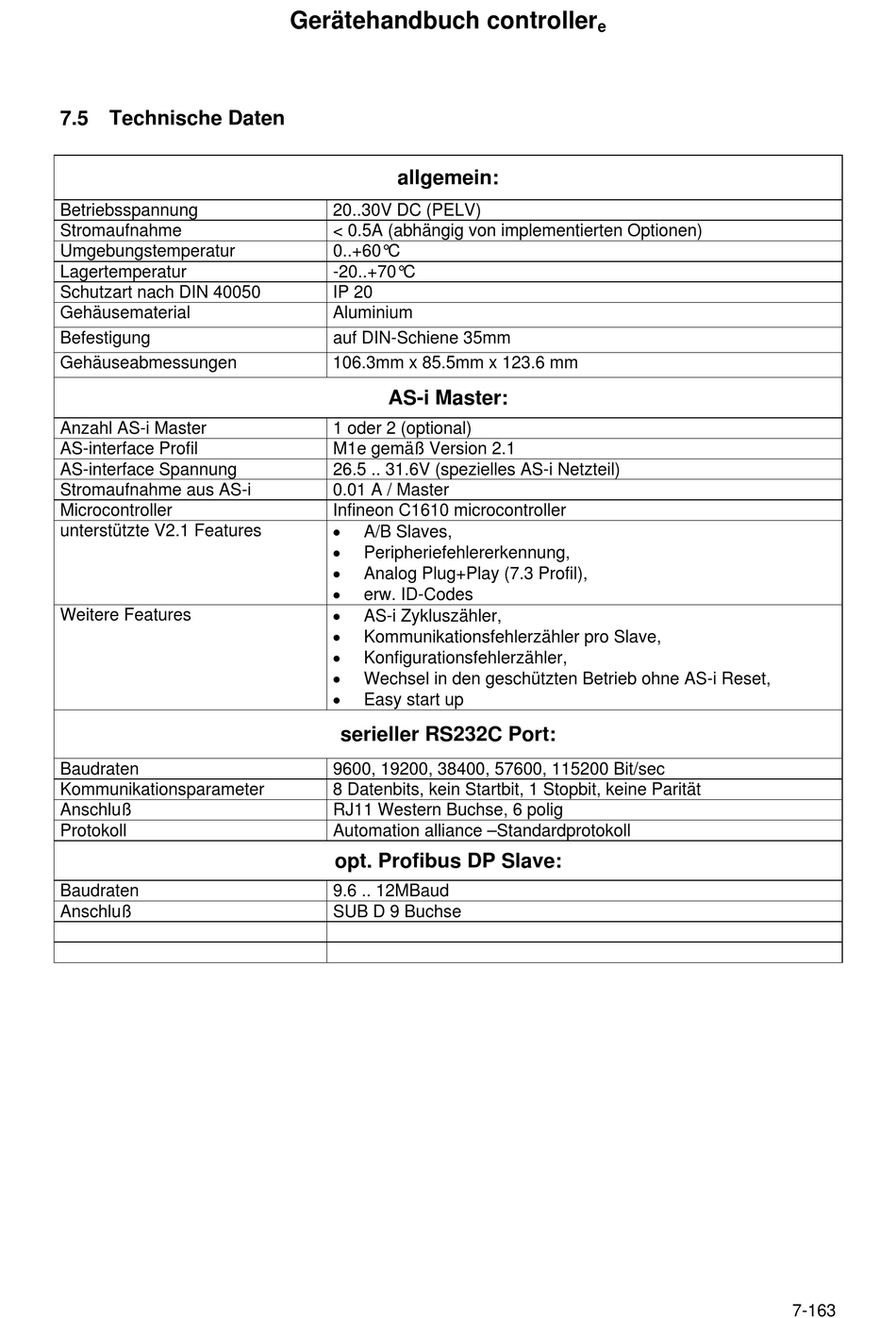 Gerätehandbuch controller$_e$

7.5 Technische Daten

| allgemein: | |
|---|---|
| Betriebsspannung | 20..30V DC (PELV) |
| Stromaufnahme | < 0.5A (abhängig von implementierten Optionen) |
| Umgebungstemperatur | 0..+60°C |
| Lagertemperatur | -20..+70°C |
| Schutzart nach DIN 40050 | IP 20 |
| Gehäusematerial | Aluminium |
| Befestigung | auf DIN-Schiene 35mm |
| Gehäuseabmessungen | 106.3mm x 85.5mm x 123.6 mm |
| AS-i Master: | |
| Anzahl AS-i Master | 1 oder 2 (optional) |
| AS-interface Profil | M1e gemäß Version 2.1 |
| AS-interface Spannung | 26.5 .. 31.6V (spezielles AS-i Netzteil) |
| Stromaufnahme aus AS-i | 0.01 A / Master |
| Microcontroller | Infineon C1610 microcontroller |
| unterstützte V2.1 Features | • A/B Slaves, • Peripheriefehlererkennung, • Analog Plug+Play (7.3 Profil), • erw. ID-Codes |
| Weitere Features | • AS-i Zykluszähler, • Kommunikationsfehlerzähler pro Slave, • Konfigurationsfehlerzähler, • Wechsel in den geschützten Betrieb ohne AS-i Reset, • Easy start up |
| serieller RS232C Port: | |
| Baudraten | 9600, 19200, 38400, 57600, 115200 Bit/sec |
| Kommunikationsparameter | 8 Datenbits, kein Startbit, 1 Stopbit, keine Parität |
| Anschluß | RJ11 Western Buchse, 6 polig |
| Protokoll | Automation alliance –Standardprotokoll |
| opt. Profibus DP Slave: | |
| Baudraten | 9.6 .. 12MBaud |
| Anschluß | SUB D 9 Buchse |
| | |
| | |

7-163